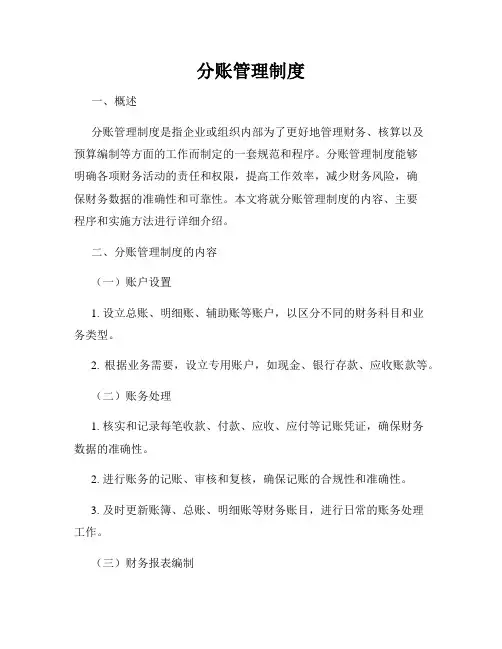 分账管理制度

一、概述

分账管理制度是指企业或组织内部为了更好地管理财务、核算以及预算编制等方面的工作而制定的一套规范和程序。分账管理制度能够明确各项财务活动的责任和权限，提高工作效率，减少财务风险，确保财务数据的准确性和可靠性。本文将就分账管理制度的内容、主要程序和实施方法进行详细介绍。

二、分账管理制度的内容

（一）账户设置

1. 设立总账、明细账、辅助账等账户，以区分不同的财务科目和业务类型。

2. 根据业务需要，设立专用账户，如现金、银行存款、应收账款等。

（二）账务处理

1. 核实和记录每笔收款、付款、应收、应付等记账凭证，确保财务数据的准确性。

2. 进行账务的记账、审核和复核，确保记账的合规性和准确性。

3. 及时更新账簿、总账、明细账等财务账目，进行日常的账务处理工作。

（三）财务报表编制